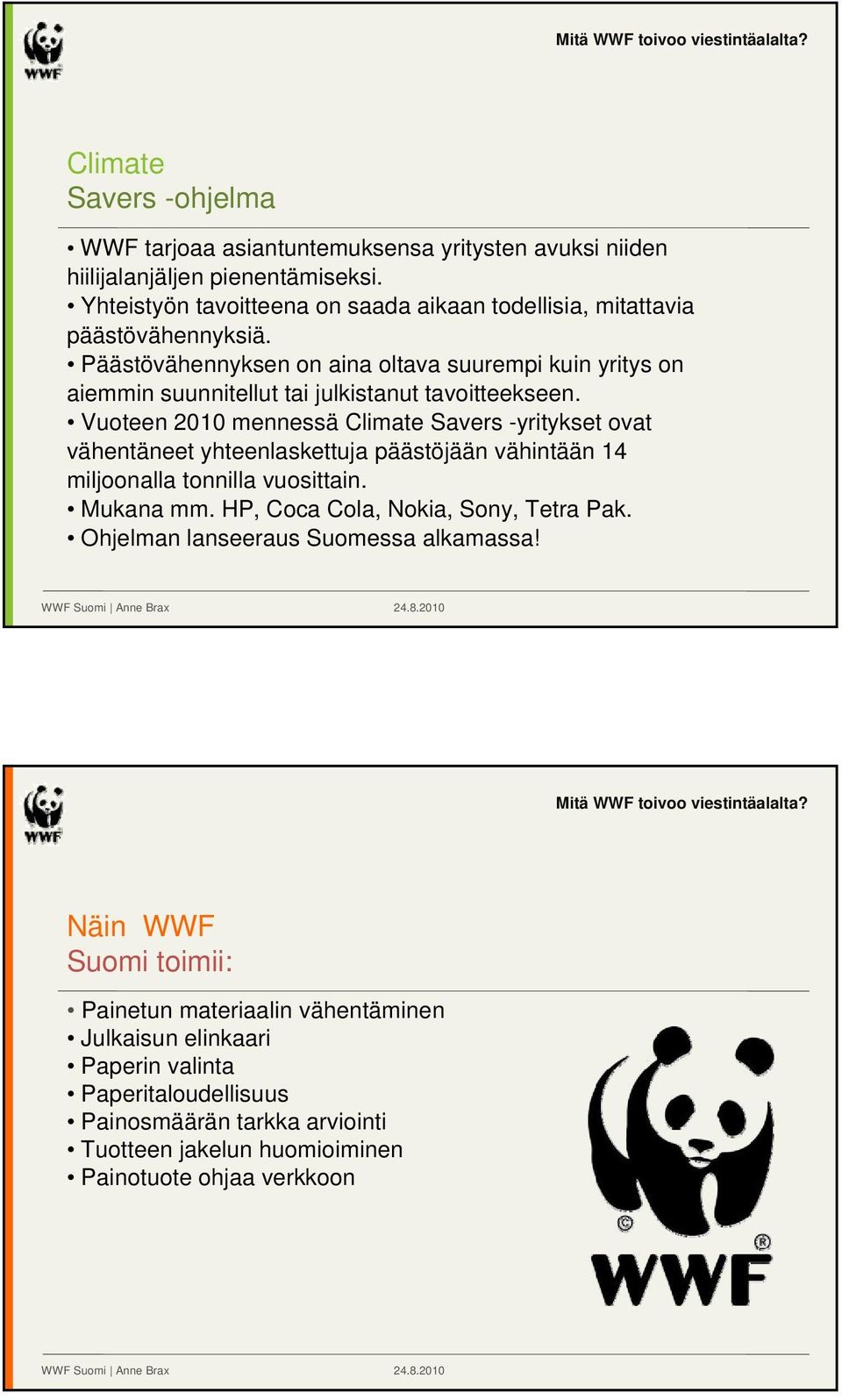 WWF

Mitä WWF toivoo viestintäalalta?

Climate
Savers -ohjelma

• WWF tarjoaa asiantuntemuksensa yritysten avuksi niiden hiilijalanjäljen pienentämiseksi.
• Yhteistyön tavoitteena on saada aikaan todellisia, mitattavia päästövähennyksiä.
• Päästövähennyksen on aina oltava suurempi kuin yritys on aiemmin suunnitellut tai julkistanut tavoitteekseen.
• Vuoteen 2010 mennessä Climate Savers -yritykset ovat vähentäneet yhteenlaskettuja päästöjään vähintään 14 miljoonalla tonnilla vuosittain.
• Mukana mm. HP, Coca Cola, Nokia, Sony, Tetra Pak.
• Ohjelman lanseeraus Suomessa alkamassa!

WWF Suomi | Anne Brax 24.8.2010

WWF

Mitä WWF toivoo viestintäalalta?

Näin WWF
Suomi toimii:

• Painetun materiaalin vähentäminen
• Julkaisun elinkaari
• Paperin valinta
• Paperitaloudellisuus
• Painosmäärän tarkka arviointi
• Tuotteen jakelun huomioiminen
• Painotuote ohjaa verkkoon

©
®
WWF

WWF Suomi | Anne Brax 24.8.2010